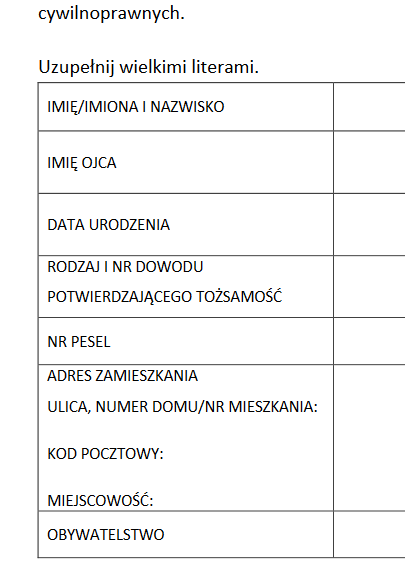 cywilnoprawnych.

Uzupełnij wielkimi literami.

IMIĘ/IMIONA I NAZWISKO

IMIĘ OJCA

DATA URODZENIA

RODZAJ I NR DOWODU
POTWIERDZAJĄCEGO TOŻSAMOŚĆ

NR PESEL

ADRES ZAMIESZKANIA
ULICA, NUMER DOMU/NR MIESZKANIA:

KOD POCZTOWY:

MIEJSCOWOŚĆ:

OBYWATELSTWO